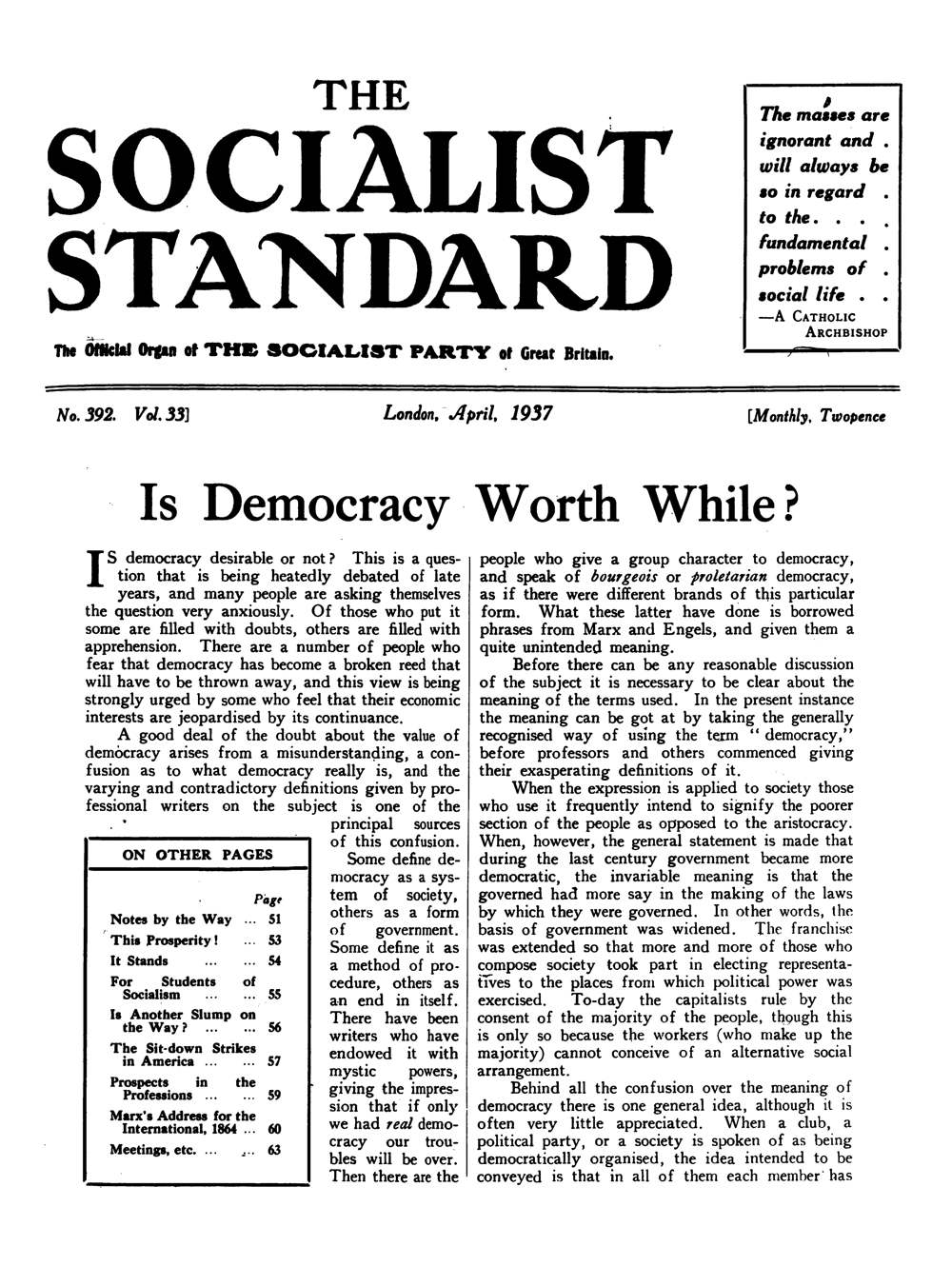 THE
SOCIALIST
STANDARD

The Official Organ of THE SOCIALIST PARTY of Great Britain.

The masses are ignorant and . will always be so in regard . to the. . . . fundamental . problems of . social life . .
—A CATHOLIC ARCHBISHOP

No. 392. Vol. 33]
London, April, 1937
[Monthly, Twopence

Is Democracy Worth While?

IS democracy desirable or not? This is a question that is being heatedly debated of late years, and many people are asking themselves the question very anxiously. Of those who put it some are filled with doubts, others are filled with apprehension. There are a number of people who fear that democracy has become a broken reed that will have to be thrown away, and this view is being strongly urged by some who feel that their economic interests are jeopardised by its continuance.

A good deal of the doubt about the value of democracy arises from a misunderstanding, a confusion as to what democracy really is, and the varying and contradictory definitions given by professional writers on the subject is one of the principal sources of this confusion.

Some define democracy as a system of society, others as a form of government. Some define it as a method of procedure, others as an end in itself. There have been writers who have endowed it with mystic powers, giving the impression that if only we had real democracy our troubles will be over. Then there are the

ON OTHER PAGES

| | Page |
|---|---|
| Notes by the Way ... | 51 |
| This Prosperity! ... | 53 |
| It Stands ... ... | 54 |
| For Students of Socialism ... ... | 55 |
| Is Another Slump on the Way? ... ... | 56 |
| The Sit-down Strikes in America ... ... | 57 |
| Prospects in the Professions ... ... | 59 |
| Marx's Address for the International, 1864 ... | 60 |
| Meetings, etc. ... ... | 63 |

people who give a group character to democracy, and speak of bourgeois or proletarian democracy, as if there were different brands of this particular form. What these latter have done is borrowed phrases from Marx and Engels, and given them a quite unintended meaning.

Before there can be any reasonable discussion of the subject it is necessary to be clear about the meaning of the terms used. In the present instance the meaning can be got at by taking the generally recognised way of using the term "democracy," before professors and others commenced giving their exasperating definitions of it.

When the expression is applied to society those who use it frequently intend to signify the poorer section of the people as opposed to the aristocracy. When, however, the general statement is made that during the last century government became more democratic, the invariable meaning is that the governed had more say in the making of the laws by which they were governed. In other words, the basis of government was widened. The franchise was extended so that more and more of those who compose society took part in electing representatives to the places from which political power was exercised. To-day the capitalists rule by the consent of the majority of the people, though this is only so because the workers (who make up the majority) cannot conceive of an alternative social arrangement.

Behind all the confusion over the meaning of democracy there is one general idea, although it is often very little appreciated. When a club, a political party, or a society is spoken of as being democratically organised, the idea intended to be conveyed is that in all of them each member has